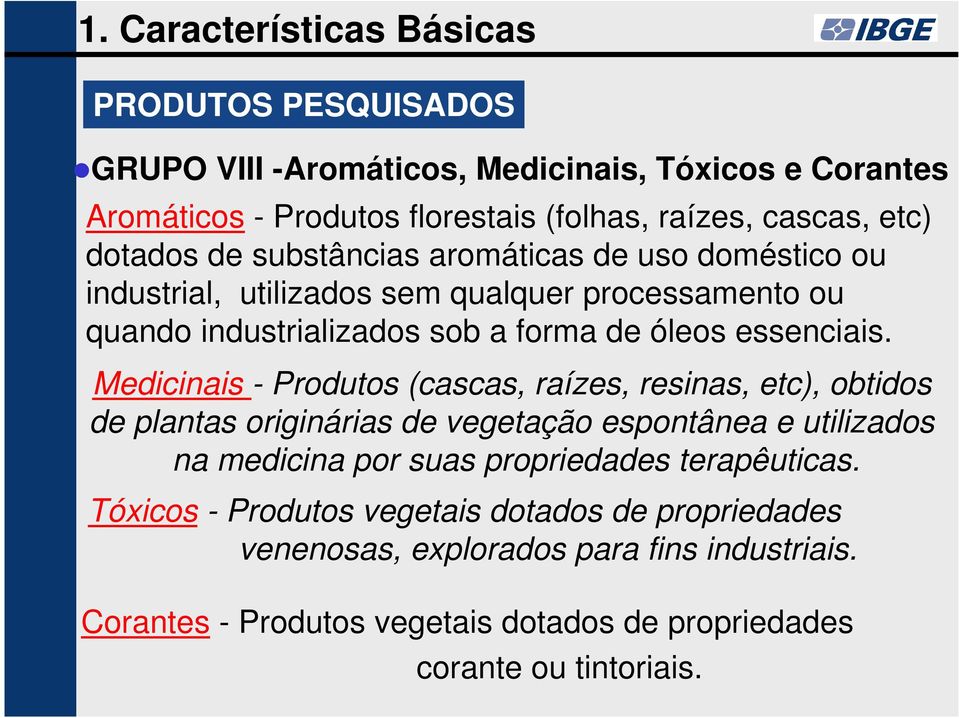 1. Características Básicas

IBGE

PRODUTOS PESQUISADOS

GRUPO VIII -Aromáticos, Medicinais, Tóxicos e Corantes

Aromáticos - Produtos florestais (folhas, raízes, cascas, etc) dotados de substâncias aromáticas de uso doméstico ou industrial, utilizados sem qualquer processamento ou quando industrializados sob a forma de óleos essenciais.

Medicinais - Produtos (cascas, raízes, resinas, etc), obtidos de plantas originárias de vegetação espontânea e utilizados na medicina por suas propriedades terapêuticas.

Tóxicos - Produtos vegetais dotados de propriedades venenosas, explorados para fins industriais.

Corantes - Produtos vegetais dotados de propriedades corante ou tintoriais.